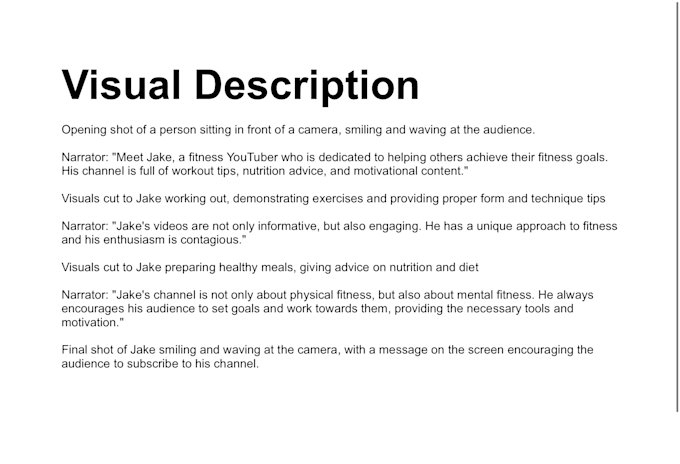 Visual Description

Opening shot of a person sitting in front of a camera, smiling and waving at the audience.

Narrator: "Meet Jake, a fitness YouTuber who is dedicated to helping others achieve their fitness goals. His channel is full of workout tips, nutrition advice, and motivational content."

Visuals cut to Jake working out, demonstrating exercises and providing proper form and technique tips

Narrator: "Jake's videos are not only informative, but also engaging. He has a unique approach to fitness and his enthusiasm is contagious."

Visuals cut to Jake preparing healthy meals, giving advice on nutrition and diet

Narrator: "Jake's channel is not only about physical fitness, but also about mental fitness. He always encourages his audience to set goals and work towards them, providing the necessary tools and motivation."

Final shot of Jake smiling and waving at the camera, with a message on the screen encouraging the audience to subscribe to his channel.